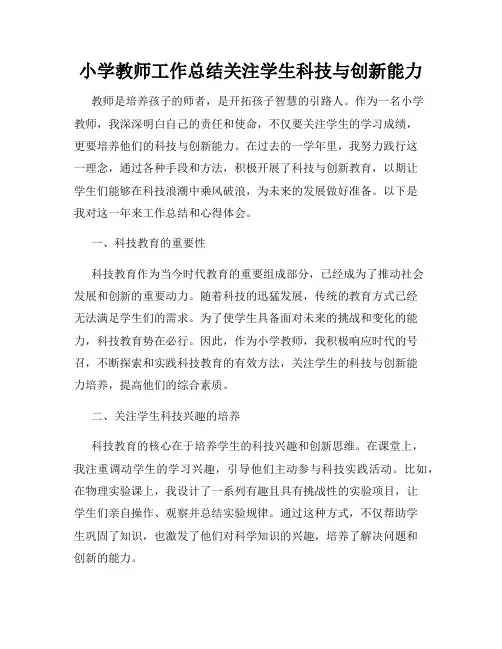 小学教师工作总结关注学生科技与创新能力

教师是培养孩子的师者，是开拓孩子智慧的引路人。作为一名小学教师，我深深明白自己的责任和使命，不仅要关注学生的学习成绩，更要培养他们的科技与创新能力。在过去的一学年里，我努力践行这一理念，通过各种手段和方法，积极开展了科技与创新教育，以期让学生们能够在科技浪潮中乘风破浪，为未来的发展做好准备。以下是我对这一年来工作总结和心得体会。

一、科技教育的重要性

科技教育作为当今时代教育的重要组成部分，已经成为了推动社会发展和创新的重要动力。随着科技的迅猛发展，传统的教育方式已经无法满足学生们的需求。为了使学生具备面对未来的挑战和变化的能力，科技教育势在必行。因此，作为小学教师，我积极响应时代的号召，不断探索和实践科技教育的有效方法，关注学生的科技与创新能力培养，提高他们的综合素质。

二、关注学生科技兴趣的培养

科技教育的核心在于培养学生的科技兴趣和创新思维。在课堂上，我注重调动学生的学习兴趣，引导他们主动参与科技实践活动。比如，在物理实验课上，我设计了一系列有趣且具有挑战性的实验项目，让学生们亲自操作、观察并总结实验规律。通过这种方式，不仅帮助学生巩固了知识，也激发了他们对科学知识的兴趣，培养了解决问题和创新的能力。